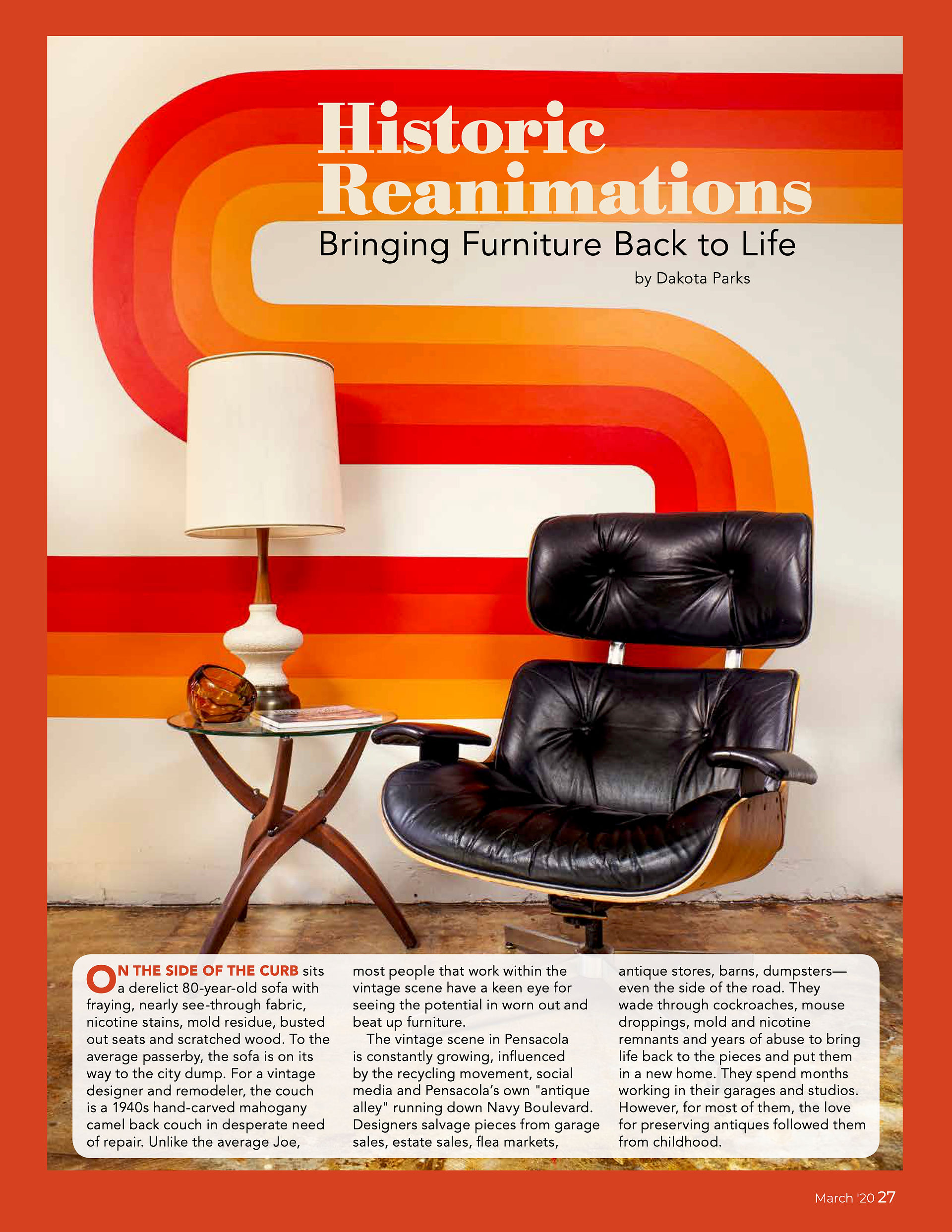 Historic Reanimations

Bringing Furniture Back to Life

by Dakota Parks

ON THE SIDE OF THE CURB sits a derelict 80-year-old sofa with fraying, nearly see-through fabric, nicotine stains, mold residue, busted out seats and scratched wood. To the average passerby, the sofa is on its way to the city dump. For a vintage designer and remodeler, the couch is a 1940s hand-carved mahogany camel back couch in desperate need of repair. Unlike the average Joe, most people that work within the vintage scene have a keen eye for seeing the potential in worn out and beat up furniture.

The vintage scene in Pensacola is constantly growing, influenced by the recycling movement, social media and Pensacola's own "antique alley" running down Navy Boulevard. Designers salvage pieces from garage sales, estate sales, flea markets, antique stores, barns, dumpsters—even the side of the road. They wade through cockroaches, mouse droppings, mold and nicotine remnants and years of abuse to bring life back to the pieces and put them in a new home. They spend months working in their garages and studios. However, for most of them, the love for preserving antiques followed them from childhood.

March '20 27